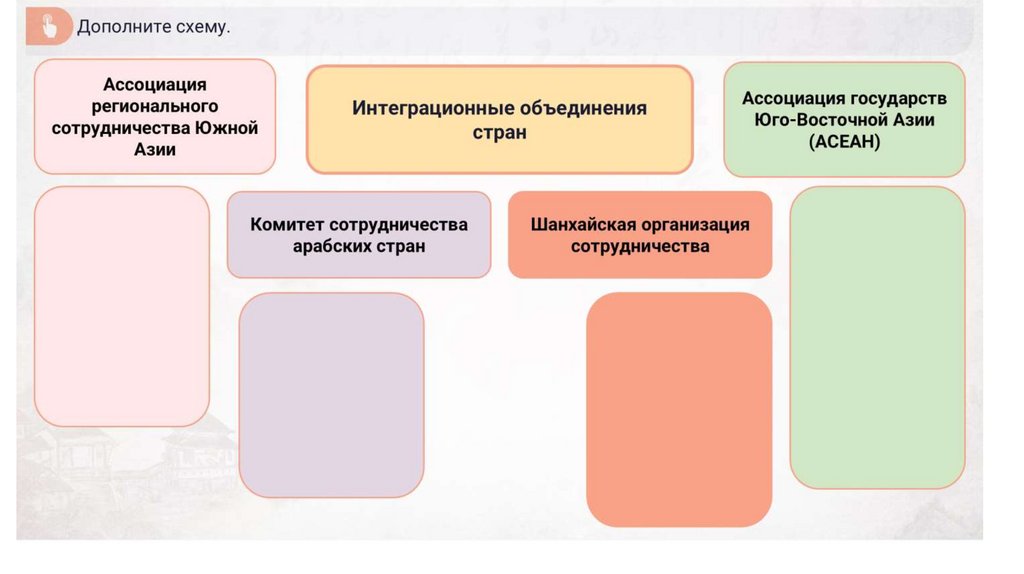 Дополните схему.

Ассоциация регионального сотрудничества Южной Азии

Интеграционные объединения стран

Ассоциация государств Юго-Восточной Азии (АСЕАН)

Комитет сотрудничества арабских стран

Шанхайская организация сотрудничества